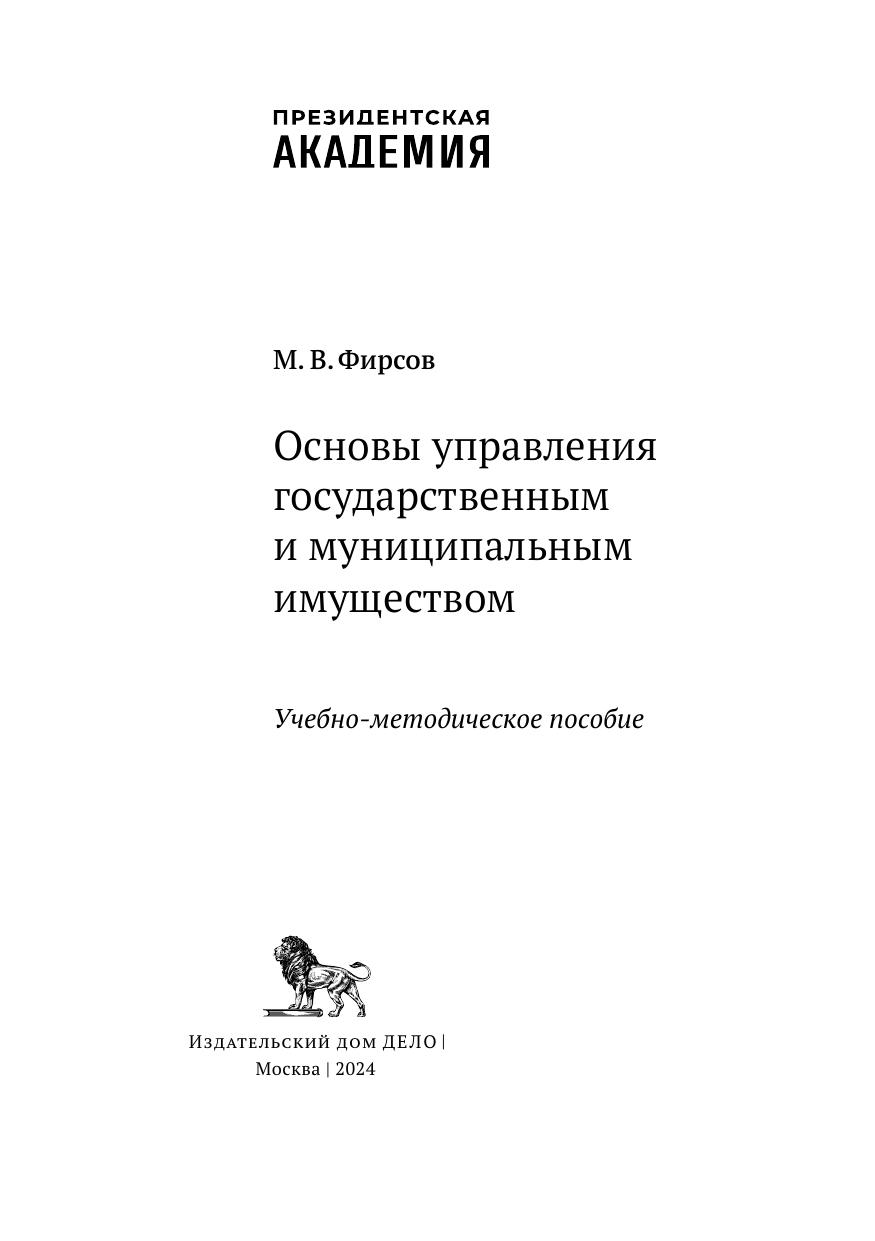 ПРЕЗИДЕНТСКАЯ
АКАДЕМИЯ

М. В. Фирсов

Основы управления государственным и муниципальным имуществом

Учебно-методическое пособие

Издательский дом ДЕЛО |
Москва | 2024